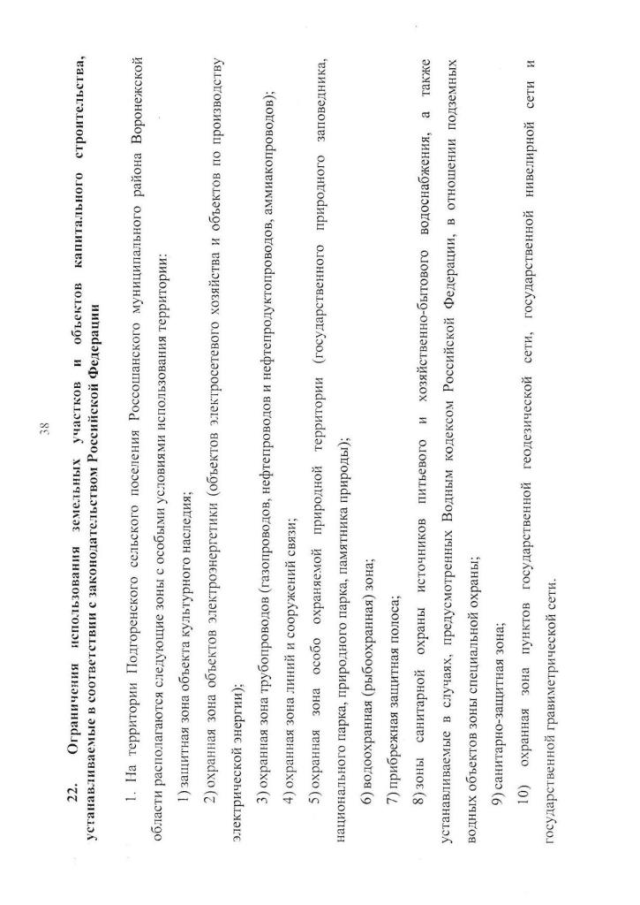 38

22. Ограничения использования земельных участков и объектов капитального строительства, устанавливаемые в соответствии с законодательством Российской Федерации

1. На территории Подгоренского сельского поселения Россошанского муниципального района Воронежской области располагаются следующие зоны с особыми условиями использования территории:

1) защитная зона объекта культурного наследия;

2) охранная зона объектов электроэнергетики (объектов электросетевого хозяйства и объектов по производству электрической энергии);

3) охранная зона трубопроводов (газопроводов, нефтепроводов и нефтепродуктопроводов, аммиакопроводов);

4) охранная зона линий и сооружений связи;

5) охранная зона особо охраняемой природной территории (государственного природного заповедника, национального парка, природного парка, памятника природы);

6) водоохранная (рыбоохранная) зона;

7) прибрежная защитная полоса;

8) зоны санитарной охраны источников питьевого и хозяйственно-бытового водоснабжения, а также устанавливаемые в случаях, предусмотренных Водным кодексом Российской Федерации, в отношении подземных водных объектов зоны специальной охраны;

9) санитарно-защитная зона;

10) охранная зона пунктов государственной геодезической сети, государственной нивелирной сети и государственной гравиметрической сети.